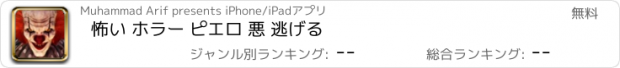 Muhammad Arif presents iPhone/iPadアプリ

無料

怖い ホラー ピエロ 悪 逃げる

ジャンル別ランキング: --

総合ランキング: --